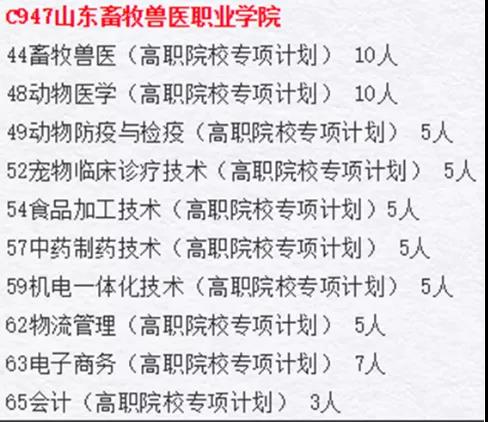 C947山东畜牧兽医职业学院

44畜牧兽医（高职院校专项计划） 10人

48动物医学（高职院校专项计划） 10人

49动物防疫与检疫（高职院校专项计划） 5人

52宠物临床诊疗技术（高职院校专项计划） 5人

54食品加工技术（高职院校专项计划）5人

57中药制药技术（高职院校专项计划） 5人

59机电一体化技术（高职院校专项计划） 5人

62物流管理（高职院校专项计划） 5人

63电子商务（高职院校专项计划） 7人

65会计（高职院校专项计划） 3人